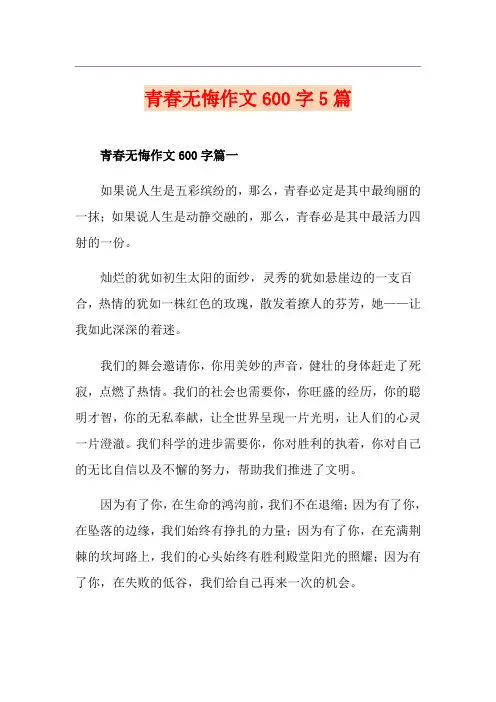 青春无悔作文 600 字 5 篇

青春无悔作文 600 字篇一

如果说人生是五彩缤纷的，那么，青春必定是其中最绚丽的一抹；如果说人生是动静交融的，那么，青春必是其中最活力四射的一份。

灿烂的犹如初生太阳的面纱，灵秀的犹如悬崖边的一支百合，热情的犹如一株红色的玫瑰，散发着撩人的芬芳，她——让我如此深深的着迷。

我们的舞会邀请你，你用美妙的声音，健壮的身体赶走了死寂，点燃了热情。我们的社会也需要你，你旺盛的经历，你的聪明才智，你的无私奉献，让全世界呈现一片光明，让人们的心灵一片澄澈。我们科学的进步需要你，你对胜利的执着，你对自己的无比自信以及不懈的努力，帮助我们推进了文明。

因为有了你，在生命的鸿沟前，我们不在退缩；因为有了你，在坠落的边缘，我们始终有挣扎的力量；因为有了你，在充满荆棘的坎坷路上，我们的心头始终有胜利殿堂阳光的照耀；因为有了你，在失败的低谷，我们给自己再来一次的机会。